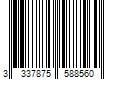 3 337875 588560